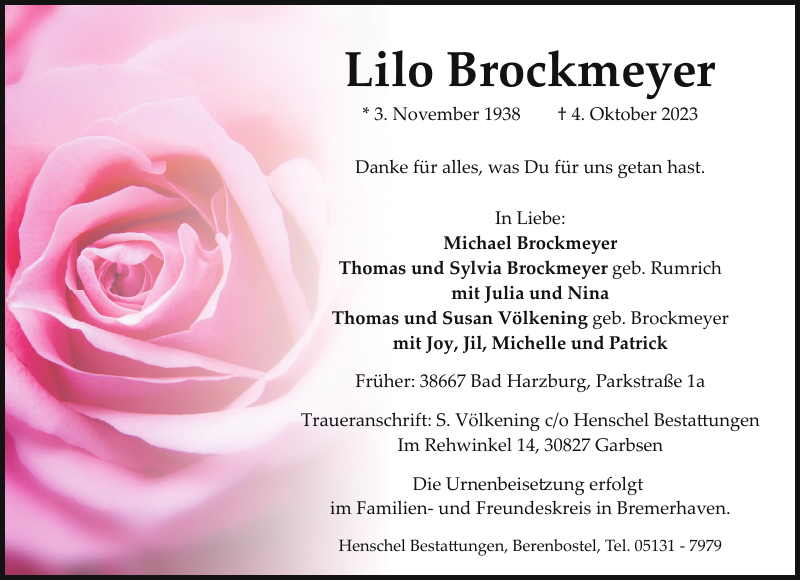 Lilo Brockmeyer

* 3. November 1938 † 4. Oktober 2023

Danke für alles, was Du für uns getan hast.

In Liebe:
Michael Brockmeyer
Thomas und Sylvia Brockmeyer geb. Rumrich
mit Julia und Nina
Thomas und Susan Völkening geb. Brockmeyer
mit Joy, Jil, Michelle und Patrick

Früher: 38667 Bad Harzburg, Parkstraße 1a

Traueranschrift: S. Völkening c/o Henschel Bestattungen
Im Rehwinkel 14, 30827 Garbsen

Die Urnenbeisetzung erfolgt
im Familien- und Freundeskreis in Bremerhaven.

Henschel Bestattungen, Berenbostel, Tel. 05131 - 7979